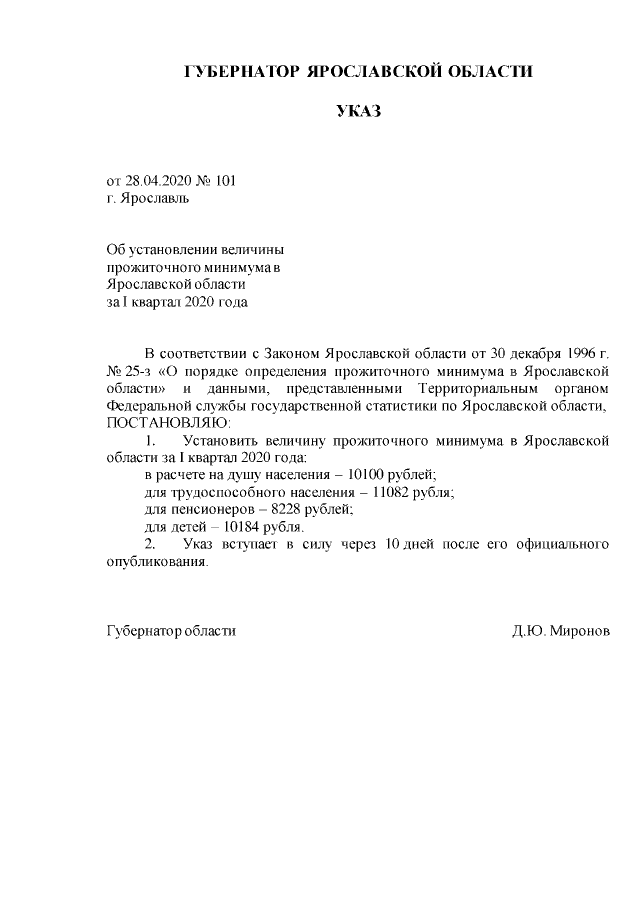 ГУБЕРНАТОР ЯРОСЛАВСКОЙ ОБЛАСТИ

УКАЗ

от 28.04.2020 № 101
г. Ярославль

Об установлении величины
прожиточного минимума в
Ярославской области
за I квартал 2020 года

В соответствии с Законом Ярославской области от 30 декабря 1996 г. № 25-з «О порядке определения прожиточного минимума в Ярославской области» и данными, представленными Территориальным органом Федеральной службы государственной статистики по Ярославской области, ПОСТАНОВЛЯЮ:

1. Установить величину прожиточного минимума в Ярославской области за I квартал 2020 года:
в расчете на душу населения – 10100 рублей;
для трудоспособного населения – 11082 рубля;
для пенсионеров – 8228 рублей;
для детей – 10184 рубля.

2. Указ вступает в силу через 10 дней после его официального опубликования.

Губернатор области

Д.Ю. Миронов